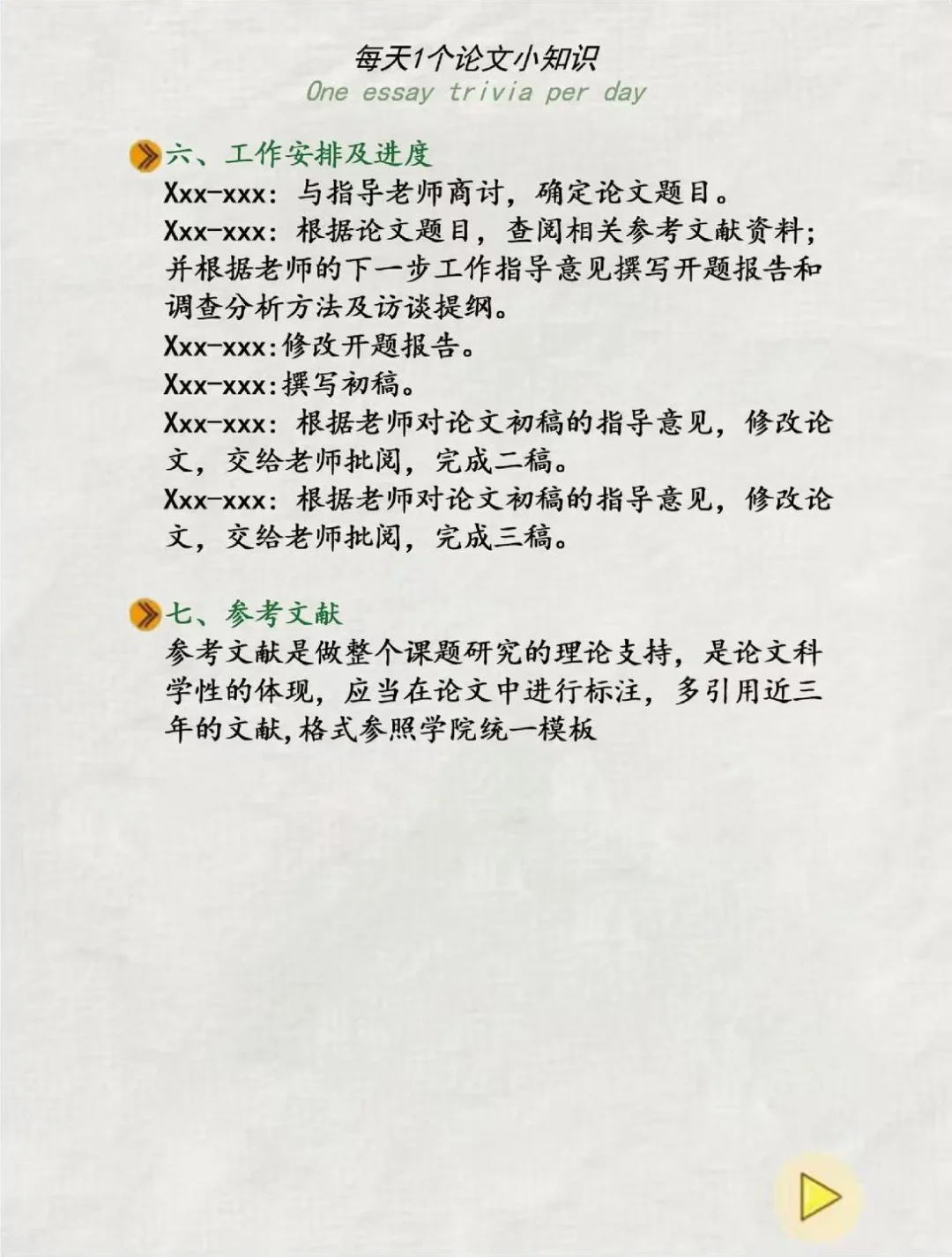 每天1个论文小知识
One essay trivia per day

六、工作安排及进度
Xxx-xxx：与指导老师商讨，确定论文题目。
Xxx-xxx：根据论文题目，查阅相关参考文献资料；并根据老师的下一步工作指导意见撰写开题报告和调查分析方法及访谈提纲。
Xxx-xxx:修改开题报告。
Xxx-xxx:撰写初稿。
Xxx-xxx：根据老师对论文初稿的指导意见，修改论文，交给老师批阅，完成二稿。
Xxx-xxx：根据老师对论文初稿的指导意见，修改论文，交给老师批阅，完成三稿。

七、参考文献
参考文献是做整个课题研究的理论支持，是论文科学性的体现，应当在论文中进行标注，多引用近三年的文献,格式参照学院统一模板